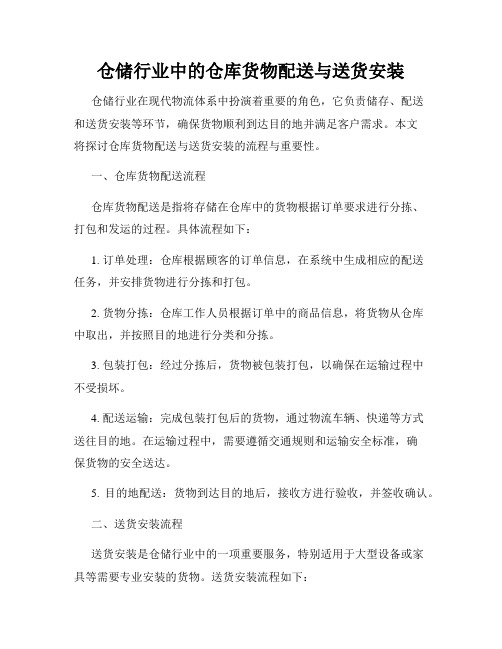 仓储行业中的仓库货物配送与送货安装

仓储行业在现代物流体系中扮演着重要的角色，它负责储存、配送和送货安装等环节，确保货物顺利到达目的地并满足客户需求。本文将探讨仓库货物配送与送货安装的流程与重要性。

一、仓库货物配送流程

仓库货物配送是指将存储在仓库中的货物根据订单要求进行分拣、打包和发运的过程。具体流程如下：

1. 订单处理：仓库根据顾客的订单信息，在系统中生成相应的配送任务，并安排货物进行分拣和打包。

2. 货物分拣：仓库工作人员根据订单中的商品信息，将货物从仓库中取出，并按照目的地进行分类和分拣。

3. 包装打包：经过分拣后，货物被包装打包，以确保在运输过程中不受损坏。

4. 配送运输：完成包装打包后的货物，通过物流车辆、快递等方式送往目的地。在运输过程中，需要遵循交通规则和运输安全标准，确保货物的安全送达。

5. 目的地配送：货物到达目的地后，接收方进行验收，并签收确认。

二、送货安装流程

送货安装是仓储行业中的一项重要服务，特别适用于大型设备或家具等需要专业安装的货物。送货安装流程如下：